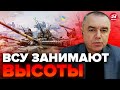 ВСУ ЗАНИМАЮТ ВЫСОТЫ